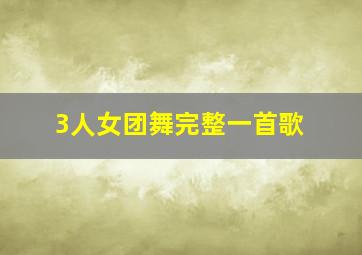 3人女团舞完整一首歌